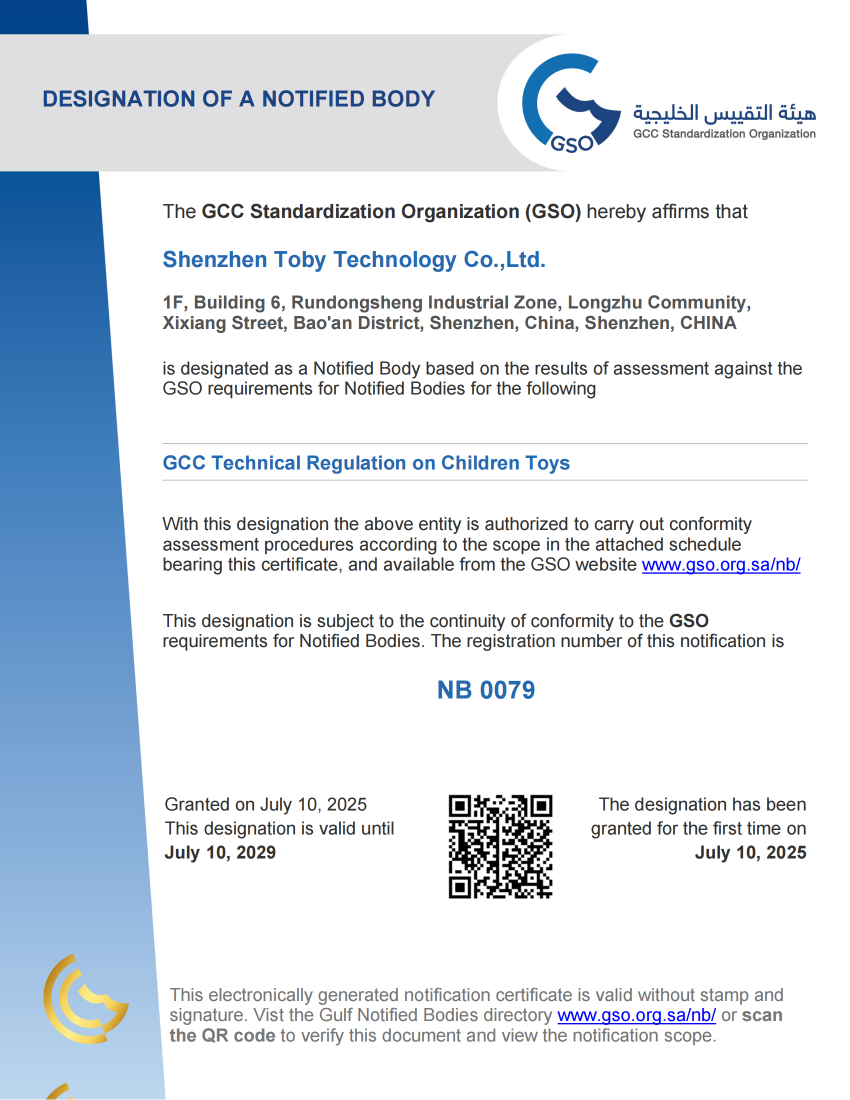 DESIGNATION OF A NOTIFIED BODY

GSO

هيئة التقييس الخليجية
GCC Standardization Organization

The GCC Standardization Organization (GSO) hereby affirms that

Shenzhen Toby Technology Co.,Ltd.

1F, Building 6, Rundongsheng Industrial Zone, Longzhu Community, Xixiang Street, Bao'an District, Shenzhen, China, Shenzhen, CHINA

is designated as a Notified Body based on the results of assessment against the GSO requirements for Notified Bodies for the following

GCC Technical Regulation on Children Toys

With this designation the above entity is authorized to carry out conformity assessment procedures according to the scope in the attached schedule bearing this certificate, and available from the GSO website www.gso.org.sa/nb/

This designation is subject to the continuity of conformity to the GSO requirements for Notified Bodies. The registration number of this notification is

NB 0079

Granted on July 10, 2025
This designation is valid until
July 10, 2029

The designation has been granted for the first time on
July 10, 2025

This electronically generated notification certificate is valid without stamp and signature. Vist the Gulf Notified Bodies directory www.gso.org.sa/nb/ or scan the QR code to verify this document and view the notification scope.